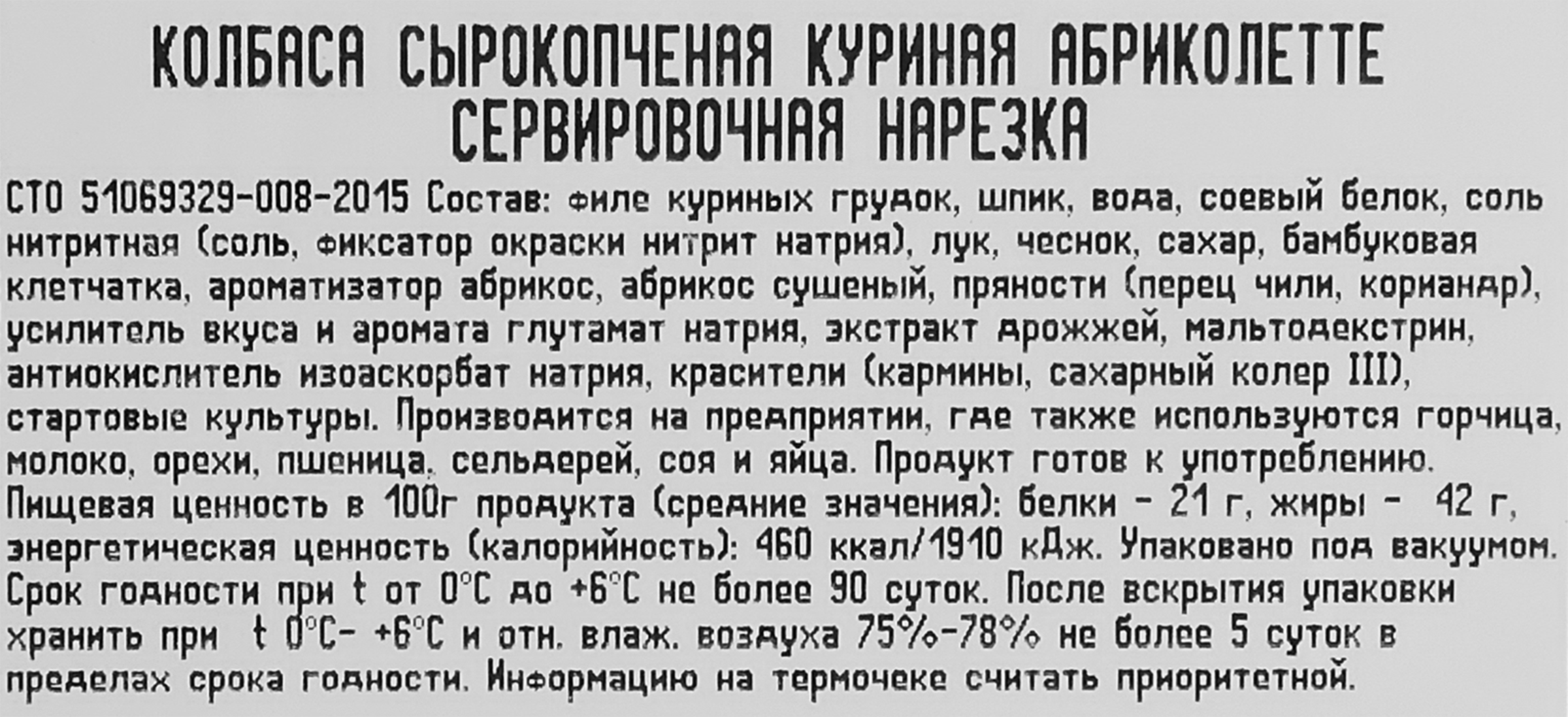 КОЛБАСА СЫРОКОПЧЕНАЯ КУРИНАЯ АБРИКОЛЕТТЕ
СЕРВИРОВОЧНАЯ НАРЕЗКА

СТО 51069329-008-2015 Состав: филе куриных грудок, шпик, вода, соевый белок, соль нитритная (соль, фиксатор окраски нитрит натрия), лук, чеснок, сахар, бамбуковая клетчатка, ароматизатор абрикос, абрикос сушеный, пряности (перец чили, кориандр), усилитель вкуса и аромата глутамат натрия, экстракт дрожжей, мальтодекстрин, антиокислитель изоаскорбат натрия, красители (кармины, сахарный колер III), стартовые культуры. Производится на предприятии, где также используются горчица, молоко, орехи, пшеница, сельдерей, соя и яйца. Продукт готов к употреблению. Пищевая ценность в 100г продукта (средние значения): белки - 21 г, жиры - 42 г, энергетическая ценность (калорийность): 460 ккал/1910 кДж. Упаковано под вакуумом. Срок годности при t от 0°С до +6°С не более 90 суток. После вскрытия упаковки хранить при t 0°С- +6°С и отн. влаж. воздуха 75%-78% не более 5 суток в пределах срока годности. Информацию на термочеке считать приоритетной.